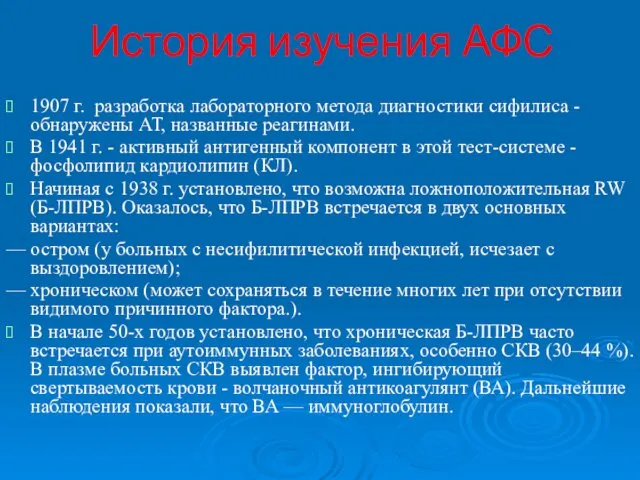 История изучения АФС

1907 г. разработка лабораторного метода диагностики сифилиса - обнаружены АТ, названные реагинами.

В 1941 г. - активный антигенный компонент в этой тест-системе - фосфолипид кардиолипин (КЛ).

Начиная с 1938 г. установлено, что возможна ложноположительная RW (Б-ЛПРВ). Оказалось, что Б-ЛПРВ встречается в двух основных вариантах:

— остром (у больных с несифилитической инфекцией, исчезает с выздоровлением);

— хроническом (может сохраняться в течение многих лет при отсутствии видимого причинного фактора.).

В начале 50-х годов установлено, что хроническая Б-ЛПРВ часто встречается при аутоиммунных заболеваниях, особенно СКВ (30–44 %). В плазме больных СКВ выявлен фактор, ингибирующий свертываемость крови - волчаночный антикоагулянт (ВА). Дальнейшие наблюдения показали, что ВА — иммуноглобулин.